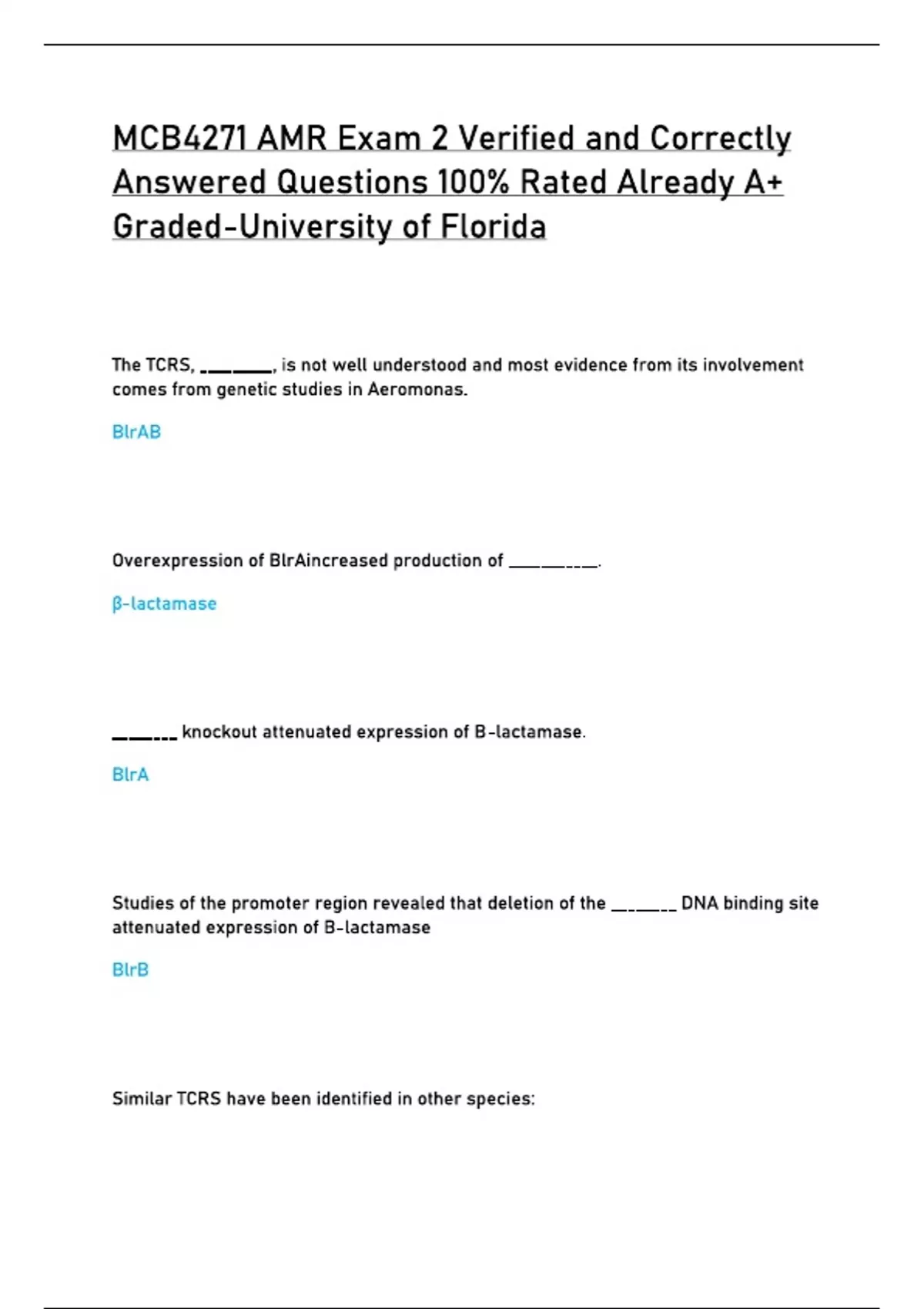 MCB4271 AMR Exam 2 Verified and Correctly Answered Questions 100% Rated Already A+ Graded-University of Florida

The TCRS, ________, is not well understood and most evidence from its involvement comes from genetic studies in Aeromonas.

BlrAB

Overexpression of BlrAincreased production of __________.

β-lactamase

_______ knockout attenuated expression of B-lactamase.

BlrA

Studies of the promoter region revealed that deletion of the _______ DNA binding site attenuated expression of B-lactamase

BlrB

Similar TCRS have been identified in other species: